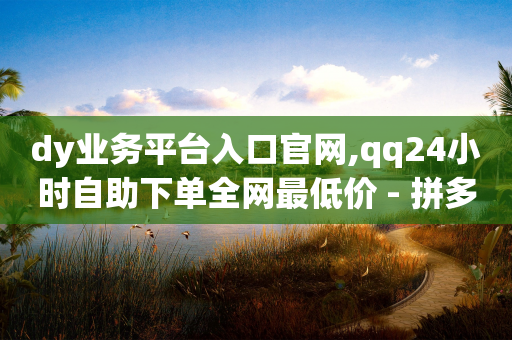 dy业务平台入口官网,qq24小时自助下单全网最低价 - 拼多